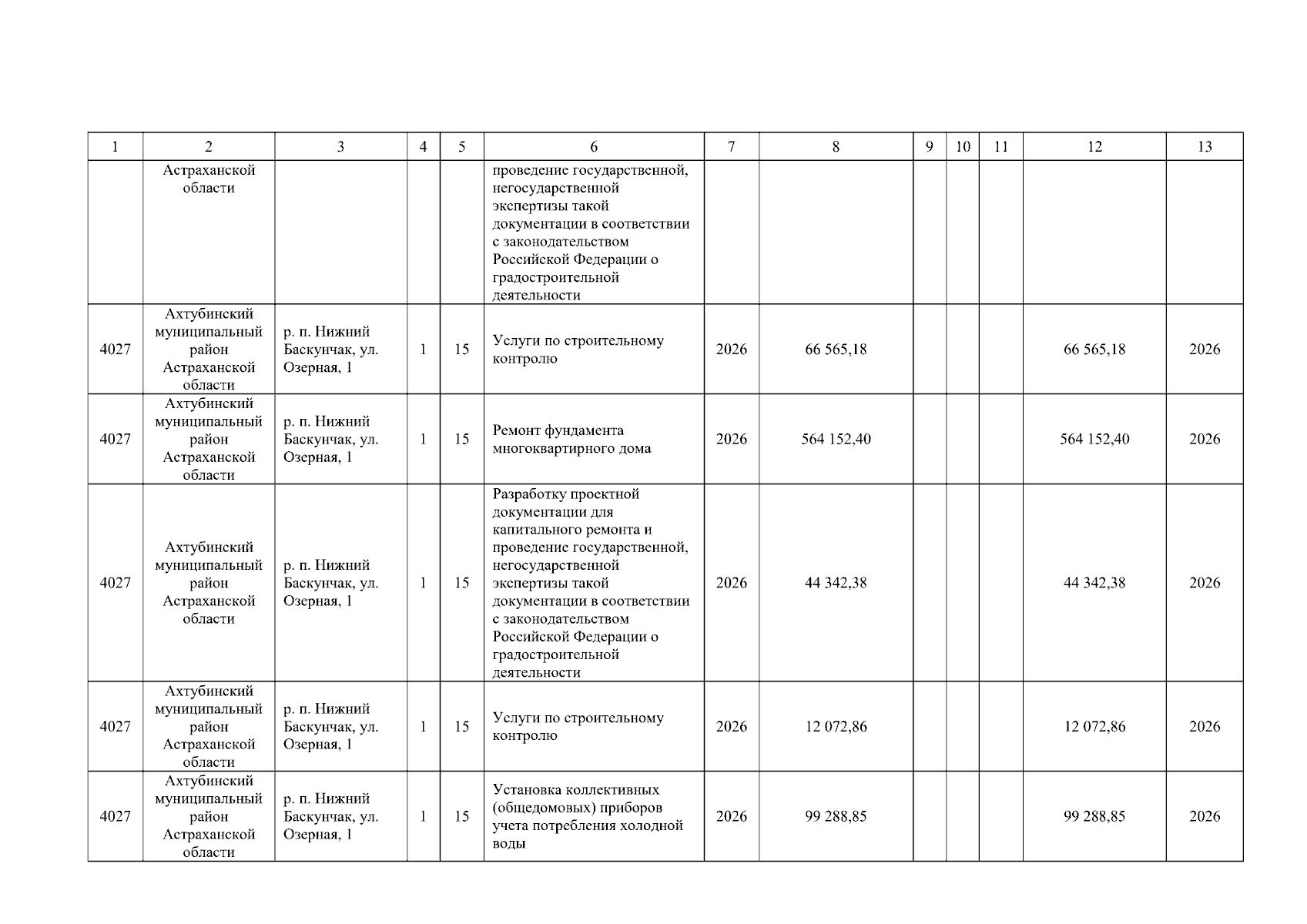 | 1 | 2 | 3 | 4 | 5 | 6 | 7 | 8 | 9 | 10 | 11 | 12 | 13 |
|---|---|---|---|---|---|---|---|---|---|---|---|---|
| | Астраханской области | | | | проведение государственной, негосударственной экспертизы такой документации в соответствии с законодательством Российской Федерации о градостроительной деятельности | | | | | | | |
| 4027 | Ахтубинский муниципальный район Астраханской области | р. п. Нижний Баскунчак, ул. Озерная, 1 | 1 | 15 | Услуги по строительному контролю | 2026 | 66 565,18 | | | | 66 565,18 | 2026 |
| 4027 | Ахтубинский муниципальный район Астраханской области | р. п. Нижний Баскунчак, ул. Озерная, 1 | 1 | 15 | Ремонт фундамента многоквартирного дома | 2026 | 564 152,40 | | | | 564 152,40 | 2026 |
| 4027 | Ахтубинский муниципальный район Астраханской области | р. п. Нижний Баскунчак, ул. Озерная, 1 | 1 | 15 | Разработку проектной документации для капитального ремонта и проведение государственной, негосударственной экспертизы такой документации в соответствии с законодательством Российской Федерации о градостроительной деятельности | 2026 | 44 342,38 | | | | 44 342,38 | 2026 |
| 4027 | Ахтубинский муниципальный район Астраханской области | р. п. Нижний Баскунчак, ул. Озерная, 1 | 1 | 15 | Услуги по строительному контролю | 2026 | 12 072,86 | | | | 12 072,86 | 2026 |
| 4027 | Ахтубинский муниципальный район Астраханской области | р. п. Нижний Баскунчак, ул. Озерная, 1 | 1 | 15 | Установка коллективных (общедомовых) приборов учета потребления холодной воды | 2026 | 99 288,85 | | | | 99 288,85 | 2026 |